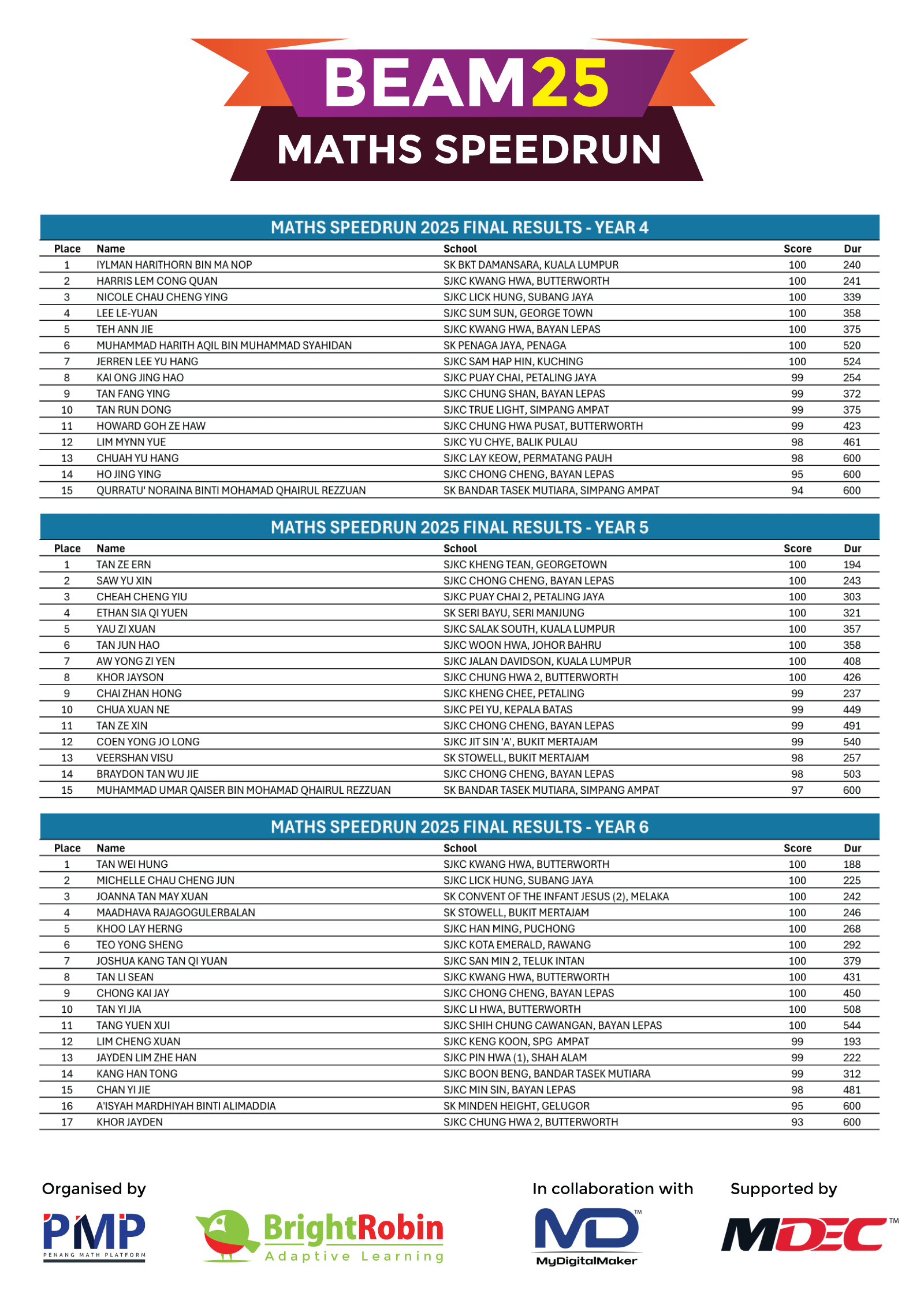 BEAM25

MATHS SPEEDRUN

MATHS SPEEDRUN 2025 FINAL RESULTS - YEAR 4

| Place | Name | School | Score | Dur |
|---|---|---|---|---|
| 1 | IYLMAN HARITHORN BIN MA NOP | SK BKT DAMANSARA, KUALA LUMPUR | 100 | 240 |
| 2 | HARRIS LEM CONG QUAN | SJKC KWANG HWA, BUTTERWORTH | 100 | 241 |
| 3 | NICOLE CHAU CHENG YING | SJKC LICK HUNG, SUBANG JAYA | 100 | 339 |
| 4 | LEE LE-YUAN | SJKC SUM SUN, GEORGE TOWN | 100 | 358 |
| 5 | TEH ANN JIE | SJKC KWANG HWA, BAYAN LEPAS | 100 | 375 |
| 6 | MUHAMMAD HARITH AQIL BIN MUHAMMAD SYAHIDAN | SK PENAGA JAYA, PENAGA | 100 | 520 |
| 7 | JERREN LEE YU HANG | SJKC SAM HAP HIN, KUCHING | 100 | 524 |
| 8 | KAI ONG JING HAO | SJKC PUAY CHAI, PETALING JAYA | 99 | 254 |
| 9 | TAN FANG YING | SJKC CHUNG SHAN, BAYAN LEPAS | 99 | 372 |
| 10 | TAN RUN DONG | SJKC TRUE LIGHT, SIMPANG AMPAT | 99 | 375 |
| 11 | HOWARD GOH ZE HAW | SJKC CHUNG HWA PUSAT, BUTTERWORTH | 99 | 423 |
| 12 | LIM MYNN YUE | SJKC YU CHYE, BALIK PULAU | 98 | 461 |
| 13 | CHUAH YU HANG | SJKC LAY KEOW, PERMATANG PAUH | 98 | 600 |
| 14 | HO JING YING | SJKC CHONG CHENG, BAYAN LEPAS | 95 | 600 |
| 15 | QURRATU' NORAINA BINTI MOHAMAD QHAIRUL REZZUAN | SK BANDAR TASEK MUTIARA, SIMPANG AMPAT | 94 | 600 |

MATHS SPEEDRUN 2025 FINAL RESULTS - YEAR 5

| Place | Name | School | Score | Dur |
|---|---|---|---|---|
| 1 | TAN ZE ERN | SJKC KHENG TEAN, GEORGETOWN | 100 | 194 |
| 2 | SAW YU XIN | SJKC CHONG CHENG, BAYAN LEPAS | 100 | 243 |
| 3 | CHEAH CHENG YIU | SJKC PUAY CHAI 2, PETALING JAYA | 100 | 303 |
| 4 | ETHAN SIA QI YUEN | SK SERI BAYU, SERI MANJUNG | 100 | 321 |
| 5 | YAU ZI XUAN | SJKC SALAK SOUTH, KUALA LUMPUR | 100 | 357 |
| 6 | TAN JUN HAO | SJKC WOON HWA, JOHOR BAHRU | 100 | 358 |
| 7 | AW YONG ZI YEN | SJKC JALAN DAVIDSON, KUALA LUMPUR | 100 | 408 |
| 8 | KHOR JAYSON | SJKC CHUNG HWA 2, BUTTERWORTH | 100 | 426 |
| 9 | CHAI ZHAN HONG | SJKC KHENG CHEE, PETALING | 99 | 237 |
| 10 | CHUA XUAN NE | SJKC PEI YU, KEPALA BATAS | 99 | 449 |
| 11 | TAN ZE XIN | SJKC CHONG CHENG, BAYAN LEPAS | 99 | 491 |
| 12 | COEN YONG JO LONG | SJKC JIT SIN 'A', BUKIT MERTAJAM | 99 | 540 |
| 13 | VEERSHAN VISU | SK STOWELL, BUKIT MERTAJAM | 98 | 257 |
| 14 | BRAYDON TAN WU JIE | SJKC CHONG CHENG, BAYAN LEPAS | 98 | 503 |
| 15 | MUHAMMAD UMAR QAISER BIN MOHAMAD QHAIRUL REZZUAN | SK BANDAR TASEK MUTIARA, SIMPANG AMPAT | 97 | 600 |

MATHS SPEEDRUN 2025 FINAL RESULTS - YEAR 6

| Place | Name | School | Score | Dur |
|---|---|---|---|---|
| 1 | TAN WEI HUNG | SJKC KWANG HWA, BUTTERWORTH | 100 | 188 |
| 2 | MICHELLE CHAU CHENG JUN | SJKC LICK HUNG, SUBANG JAYA | 100 | 225 |
| 3 | JOANNA TAN MAY XUAN | SK CONVENT OF THE INFANT JESUS (2), MELAKA | 100 | 242 |
| 4 | MAADHAVA RAJAGOGULERBALAN | SK STOWELL, BUKIT MERTAJAM | 100 | 246 |
| 5 | KHOO LAY HERNG | SJKC HAN MING, PUCHONG | 100 | 268 |
| 6 | TEO YONG SHENG | SJKC KOTA EMERALD, RAWANG | 100 | 292 |
| 7 | JOSHUA KANG TAN QI YUAN | SJKC SAN MIN 2, TELUK INTAN | 100 | 379 |
| 8 | TAN LI SEAN | SJKC KWANG HWA, BUTTERWORTH | 100 | 431 |
| 9 | CHONG KAI JAY | SJKC CHONG CHENG, BAYAN LEPAS | 100 | 450 |
| 10 | TAN YI JIA | SJKC LI HWA, BUTTERWORTH | 100 | 508 |
| 11 | TANG YUEN XUI | SJKC SHIH CHUNG CAWANGAN, BAYAN LEPAS | 100 | 544 |
| 12 | LIM CHENG XUAN | SJKC KENG KOON, SPG AMPAT | 99 | 193 |
| 13 | JAYDEN LIM ZHE HAN | SJKC PIN HWA (1), SHAH ALAM | 99 | 222 |
| 14 | KANG HAN TONG | SJKC BOON BENG, BANDAR TASEK MUTIARA | 99 | 312 |
| 15 | CHAN YI JIE | SJKC MIN SIN, BAYAN LEPAS | 98 | 481 |
| 16 | A'ISYAH MARDHIYAH BINTI ALIMADDIA | SK MINDEN HEIGHT, GELUGOR | 95 | 600 |
| 17 | KHOR JAYDEN | SJKC CHUNG HWA 2, BUTTERWORTH | 93 | 600 |

Organised by
PMP
PENANG MATH PLATFORM
BrightRobin
Adaptive Learning

In collaboration with
MD™
MyDigitalMaker

Supported by
MDEC™